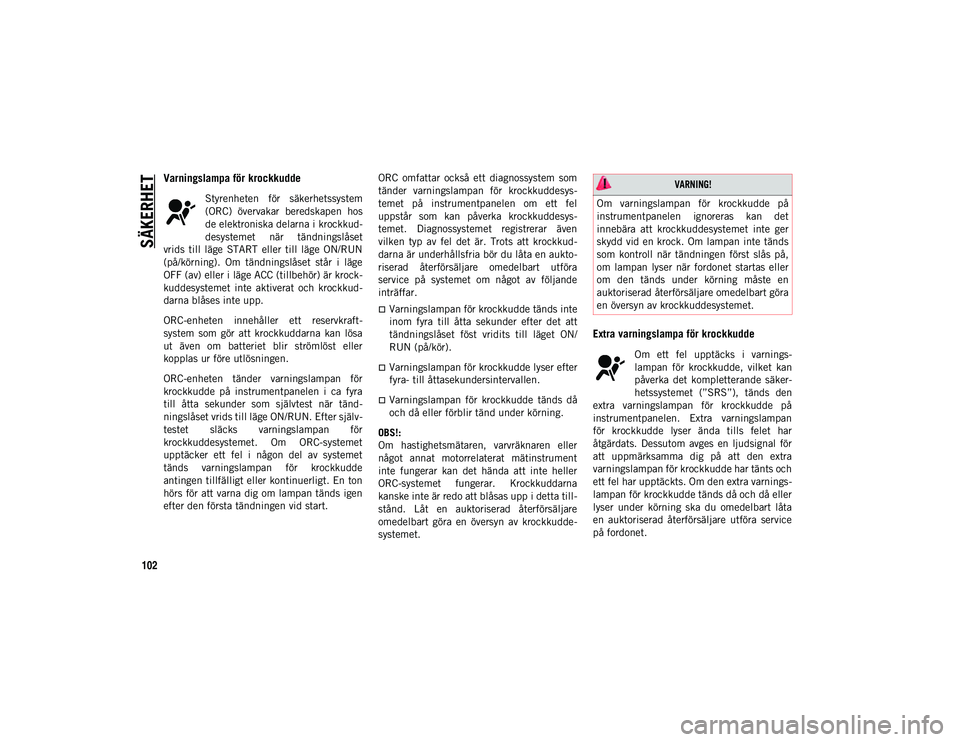 SÄKERHET

Varningslampa för krockkudde

Styrenheten för säkerhetssystem (ORC) övervakar beredskapen hos de elektroniska delarna i krockkuddesystemet när tändningslåset vrids till läge START eller till läge ON/RUN (på/körning). Om tändningslåset står i läge OFF (av) eller i läge ACC (tillbehör) är krockkuddesystemet inte aktiverat och krockkuddarna blåses inte upp.

ORC-enheten innehåller ett reservkraftsystem som gör att krockkuddarna kan lösa ut även om batteriet blir strömlöst eller kopplas ur före utlösningen.

ORC-enheten tänder varningslampan för krockkudde på instrumentpanelen i ca fyra till åtta sekunder som självtest när tändningslåset vrids till läge ON/RUN. Efter självtestet släcks varningslampan för krockkuddesystemet. Om ORC-systemet upptäcker ett fel i någon del av systemet tänds varningslampan för krockkudde antingen tillfälligt eller kontinuerligt. En ton hörs för att varna dig om lampan tänds igen efter den första tändningen vid start.

ORC omfattar också ett diagnossystem som tänder varningslampan för krockkuddesystemet på instrumentpanelen om ett fel uppstår som kan påverka krockkuddesystemet. Diagnossystemet registrerar även vilken typ av fel det är. Trots att krockkuddarna är underhållsfria bör du låta en auktoriserad återförsäljare omedelbart utföra service på systemet om något av följande inträffar.

Varningslampan för krockkudde tänds inte inom fyra till åtta sekunder efter det att tändningslåset föst vridits till läget ON/RUN (på/kör).

Varningslampan för krockkudde lyser efter fyra- till åttasekundersintervallen.

Varningslampan för krockkudde tänds då och då eller förblir tänd under körning.

OBS!:
Om hastighetsmätaren, varvräknaren eller något annat motorrelaterat mätinstrument inte fungerar kan det hända att inte heller ORC-systemet fungerar. Krockkuddarna kanske inte är redo att blåsas upp i detta tillstånd. Låt en auktoriserad återförsäljare omedelbart göra en översyn av krockkuddesystemet.

VARNING!
Om varningslampan för krockkudde på instrumentpanelen ignoreras kan det innebära att krockkuddesystemet inte ger skydd vid en krock. Om lampan inte tänds som kontroll när tändningen först slås på, om lampan lyser när fordonet startas eller om den tänds under körning måste en auktoriserad återförsäljare omedelbart göra en översyn av krockkuddesystemet.

Extra varningslampa för krockkudde

Om ett fel upptäcks i varningslampan för krockkudde, vilket kan påverka det kompletterande säkerhetssystemet ("SRS"), tänds den extra varningslampan för krockkudde på instrumentpanelen. Extra varningslampan för krockkudde lyser ända tills felet har åtgärdats. Dessutom avges en ljudsignal för att uppmärksamma dig på att den extra varningslampan för krockkudde har tänts och ett fel har upptäckts. Om den extra varningslampan för krockkudde tänds då och då eller lyser under körning ska du omedelbart låta en auktoriserad återförsäljare utföra service på fordonet.

102